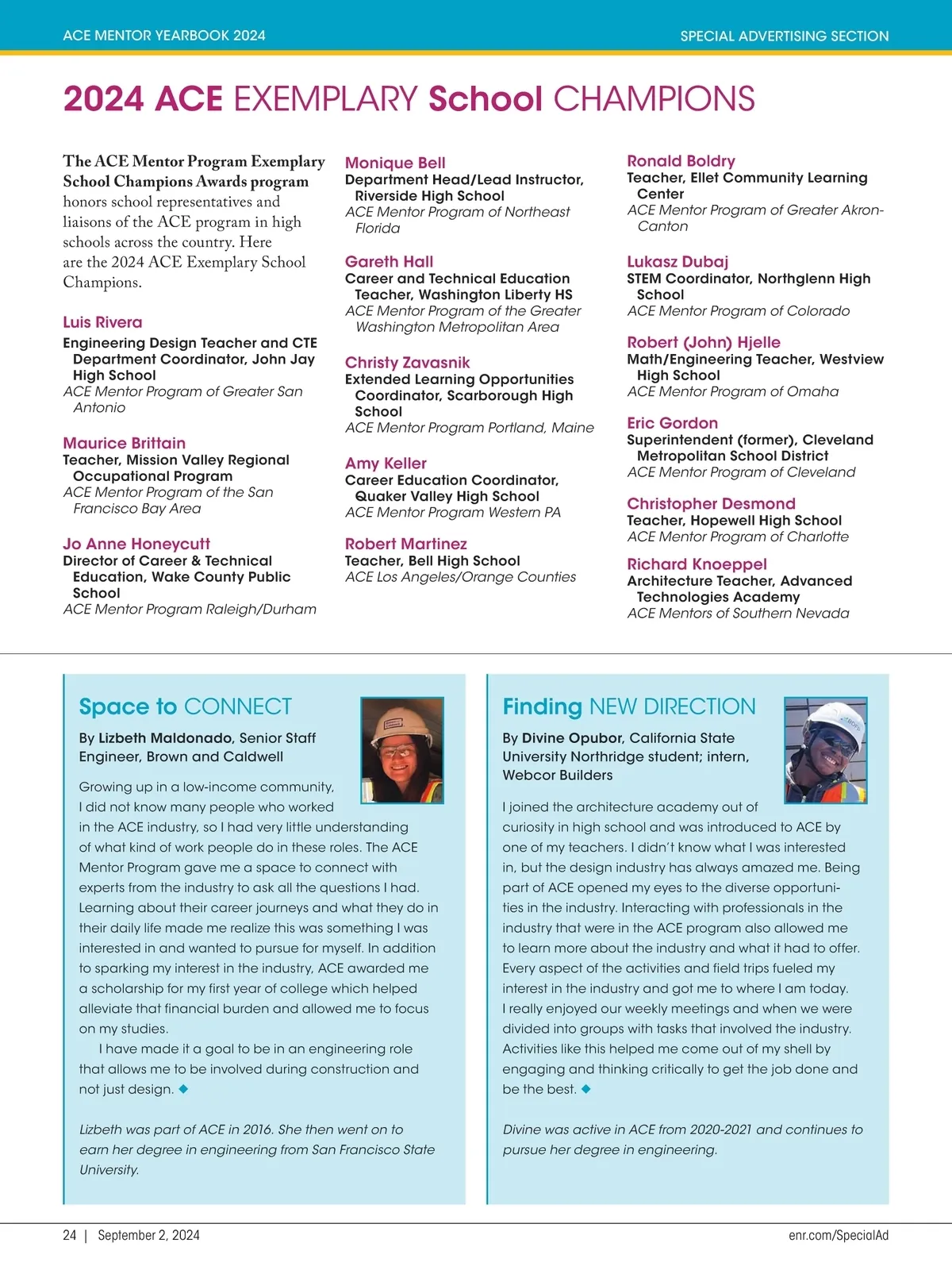 ACE MENTOR YEARBOOK 2024

SPECIAL ADVERTISING SECTION

2024 ACE EXEMPLARY School CHAMPIONS

The ACE Mentor Program Exemplary School Champions Awards program honors school representatives and liaisons of the ACE program in high schools across the country. Here are the 2024 ACE Exemplary School Champions.

Luis Rivera
Engineering Design Teacher and CTE Department Coordinator, John Jay High School
ACE Mentor Program of Greater San Antonio

Maurice Brittain
Teacher, Mission Valley Regional Occupational Program
ACE Mentor Program of the San Francisco Bay Area

Jo Anne Honeycutt
Director of Career & Technical Education, Wake County Public School
ACE Mentor Program Raleigh/Durham

Monique Bell
Department Head/Lead Instructor, Riverside High School
ACE Mentor Program of Northeast Florida

Gareth Hall
Career and Technical Education Teacher, Washington Liberty HS
ACE Mentor Program of the Greater Washington Metropolitan Area

Christy Zavasnik
Extended Learning Opportunities Coordinator, Scarborough High School
ACE Mentor Program Portland, Maine

Amy Keller
Career Education Coordinator, Quaker Valley High School
ACE Mentor Program Western PA

Robert Martinez
Teacher, Bell High School
ACE Los Angeles/Orange Counties

Ronald Boldry
Teacher, Ellet Community Learning Center
ACE Mentor Program of Greater Akron-Canton

Lukasz Dubaj
STEM Coordinator, Northglenn High School
ACE Mentor Program of Colorado

Robert (John) Hjelle
Math/Engineering Teacher, Westview High School
ACE Mentor Program of Omaha

Eric Gordon
Superintendent (former), Cleveland Metropolitan School District
ACE Mentor Program of Cleveland

Christopher Desmond
Teacher, Hopewell High School
ACE Mentor Program of Charlotte

Richard Knoeppel
Architecture Teacher, Advanced Technologies Academy
ACE Mentors of Southern Nevada

Space to CONNECT

By Lizbeth Maldonado, Senior Staff Engineer, Brown and Caldwell

Growing up in a low-income community, I did not know many people who worked in the ACE industry, so I had very little understanding of what kind of work people do in these roles. The ACE Mentor Program gave me a space to connect with experts from the industry to ask all the questions I had. Learning about their career journeys and what they do in their daily life made me realize this was something I was interested in and wanted to pursue for myself. In addition to sparking my interest in the industry, ACE awarded me a scholarship for my first year of college which helped alleviate that financial burden and allowed me to focus on my studies.

I have made it a goal to be in an engineering role that allows me to be involved during construction and not just design. ◆

Lizbeth was part of ACE in 2016. She then went on to earn her degree in engineering from San Francisco State University.

Finding NEW DIRECTION

By Divine Opubor, California State University Northridge student; intern, Webcor Builders

I joined the architecture academy out of curiosity in high school and was introduced to ACE by one of my teachers. I didn't know what I was interested in, but the design industry has always amazed me. Being part of ACE opened my eyes to the diverse opportunities in the industry. Interacting with professionals in the industry that were in the ACE program also allowed me to learn more about the industry and what it had to offer. Every aspect of the activities and field trips fueled my interest in the industry and got me to where I am today. I really enjoyed our weekly meetings and when we were divided into groups with tasks that involved the industry. Activities like this helped me come out of my shell by engaging and thinking critically to get the job done and be the best. ◆

Divine was active in ACE from 2020-2021 and continues to pursue her degree in engineering.

24 | September 2, 2024

enr.com/SpecialAd